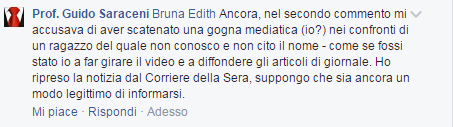 Prof. Guido Saraceni Bruna Edith Ancora, nel secondo commento mi accusava di aver scatenato una gogna mediatica (io?) nei confronti di un ragazzo del quale non conosco e non cito il nome - come se fossi stato io a far girare il video e a diffondere gli articoli di giornale. Ho ripreso la notizia dal Corriere della Sera, suppongo che sia ancora un modo legittimo di informarsi.

Mi piace · Rispondi · Adesso